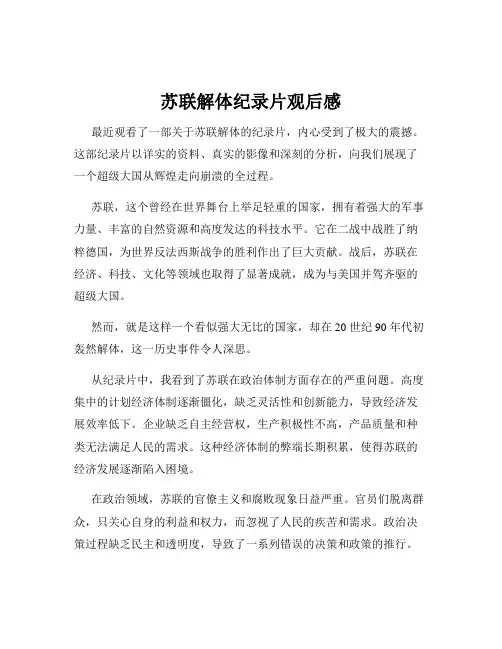 苏联解体纪录片观后感

最近观看了一部关于苏联解体的纪录片，内心受到了极大的震撼。这部纪录片以详实的资料、真实的影像和深刻的分析，向我们展现了一个超级大国从辉煌走向崩溃的全过程。

苏联，这个曾经在世界舞台上举足轻重的国家，拥有着强大的军事力量、丰富的自然资源和高度发达的科技水平。它在二战中战胜了纳粹德国，为世界反法西斯战争的胜利作出了巨大贡献。战后，苏联在经济、科技、文化等领域也取得了显著成就，成为与美国并驾齐驱的超级大国。

然而，就是这样一个看似强大无比的国家，却在 20 世纪 90 年代初轰然解体，这一历史事件令人深思。

从纪录片中，我看到了苏联在政治体制方面存在的严重问题。高度集中的计划经济体制逐渐僵化，缺乏灵活性和创新能力，导致经济发展效率低下。企业缺乏自主经营权，生产积极性不高，产品质量和种类无法满足人民的需求。这种经济体制的弊端长期积累，使得苏联的经济发展逐渐陷入困境。

在政治领域，苏联的官僚主义和腐败现象日益严重。官员们脱离群众，只关心自身的利益和权力，而忽视了人民的疾苦和需求。政治决策过程缺乏民主和透明度，导致了一系列错误的决策和政策的推行。